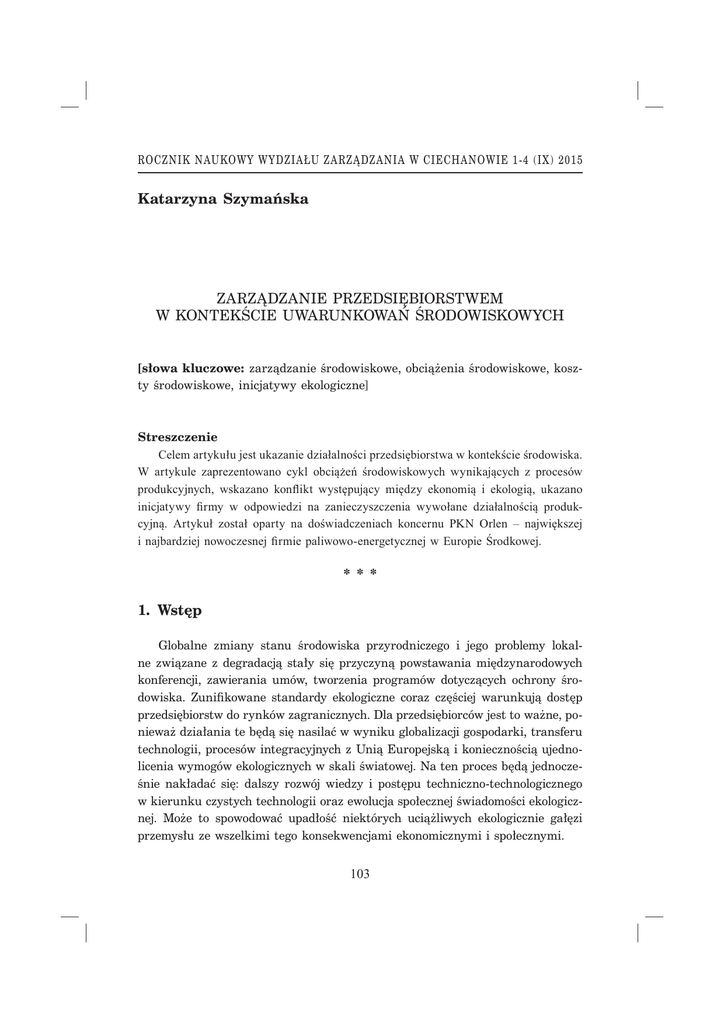 ROCZNIK NAUKOWY WYDZIAŁU ZARZĄDZANIA W CIECHANOWIE 1-4 (IX) 2015

Katarzyna Szymańska

ZARZĄDZANIE PRZEDSIĘBIORSTWEM W KONTEKŚCIE UWARUNKOWAŃ ŚRODOWISKOWYCH

[słowa kluczowe: zarządzanie środowiskowe, obciążenia środowiskowe, koszty środowiskowe, inicjatywy ekologiczne]

Streszczenie
Celem artykułu jest ukazanie działalności przedsiębiorstwa w kontekście środowiska. W artykule zaprezentowano cykl obciążeń środowiskowych wynikających z procesów produkcyjnych, wskazano konflikt występujący między ekonomią i ekologią, ukazano inicjatywy firmy w odpowiedzi na zanieczyszczenia wywołane działalnością produkcyjną. Artykuł został oparty na doświadczeniach koncernu PKN Orlen – największej i najbardziej nowoczesnej firmie paliwowo-energetycznej w Europie Środkowej.

* * *

1. Wstęp

Globalne zmiany stanu środowiska przyrodniczego i jego problemy lokalne związane z degradacją stały się przyczyną powstawania międzynarodowych konferencji, zawierania umów, tworzenia programów dotyczących ochrony środowiska. Zunifikowane standardy ekologiczne coraz częściej warunkują dostęp przedsiębiorstw do rynków zagranicznych. Dla przedsiębiorców jest to ważne, ponieważ działania te będą się nasilać w wyniku globalizacji gospodarki, transferu technologii, procesów integracyjnych z Unią Europejską i koniecznością ujednolicenia wymogów ekologicznych w skali światowej. Na ten proces będą jednocześnie nakładać się: dalszy rozwój wiedzy i postępu techniczno-technologicznego w kierunku czystych technologii oraz ewolucja społecznej świadomości ekologicznej. Może to spowodować upadłość niektórych uciążliwych ekologicznie gałęzi przemysłu ze wszelkimi tego konsekwencjami ekonomicznymi i społecznymi.

103